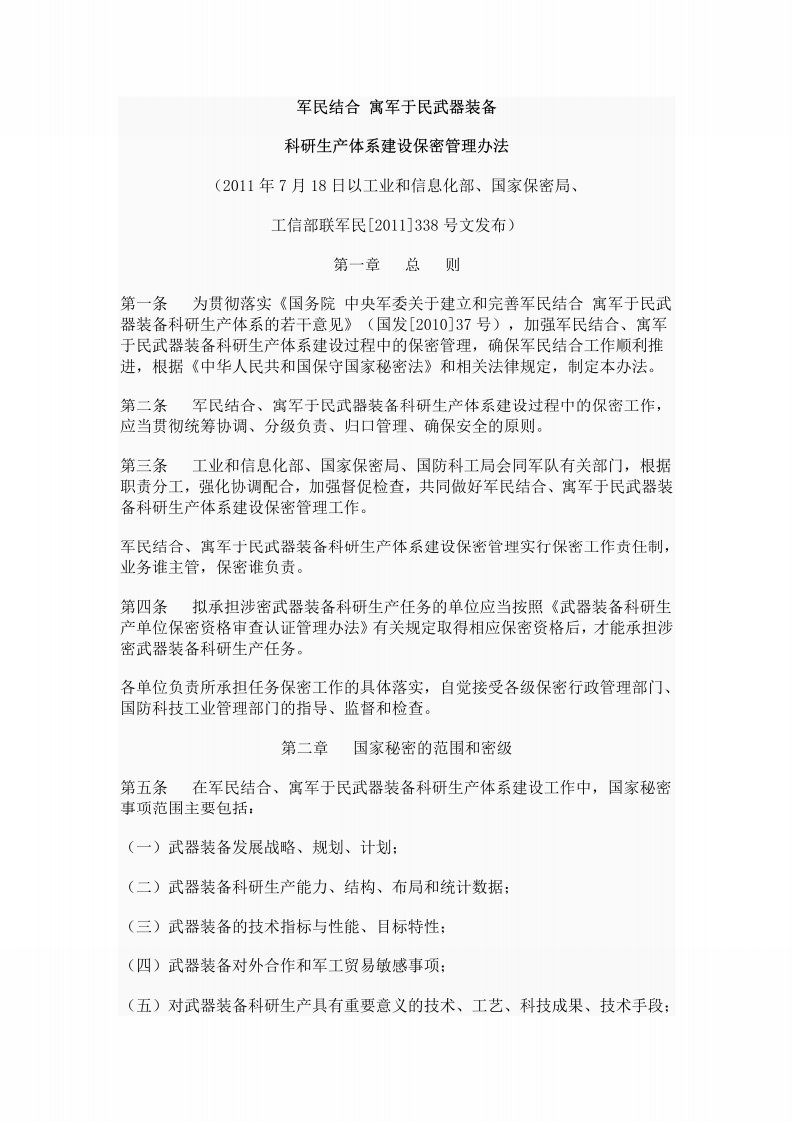 军民结合 寓军于民武器装备

科研生产体系建设保密管理办法

（2011年7月18日以工业和信息化部、国家保密局、

工信部联军民[2011]338号文发布）

第一章 总 则

第一条 为贯彻落实《国务院 中央军委关于建立和完善军民结合 寓军于民武器装备科研生产体系的若干意见》（国发[2010]37号），加强军民结合、寓军于民武器装备科研生产体系建设过程中的保密管理，确保军民结合工作顺利推进，根据《中华人民共和国保守国家秘密法》和相关法律规定，制定本办法。

第二条 军民结合、寓军于民武器装备科研生产体系建设过程中的保密工作，应当贯彻统筹协调、分级负责、归口管理、确保安全的原则。

第三条 工业和信息化部、国家保密局、国防科工局会同军队有关部门，根据职责分工，强化协调配合，加强督促检查，共同做好军民结合、寓军于民武器装备科研生产体系建设保密管理工作。

军民结合、寓军于民武器装备科研生产体系建设保密管理实行保密工作责任制，业务谁主管，保密谁负责。

第四条 拟承担涉密武器装备科研生产任务的单位应当按照《武器装备科研生产单位保密资格审查认证管理办法》有关规定取得相应保密资格后，才能承担涉密武器装备科研生产任务。

各单位负责所承担任务保密工作的具体落实，自觉接受各级保密行政管理部门、国防科技工业管理部门的指导、监督和检查。

第二章 国家秘密的范围和密级

第五条 在军民结合、寓军于民武器装备科研生产体系建设工作中，国家秘密事项范围主要包括：

（一）武器装备发展战略、规划、计划；

（二）武器装备科研生产能力、结构、布局和统计数据；

（三）武器装备的技术指标与性能、目标特性；

（四）武器装备对外合作和军工贸易敏感事项；

（五）对武器装备科研生产具有重要意义的技术、工艺、科技成果、技术手段；